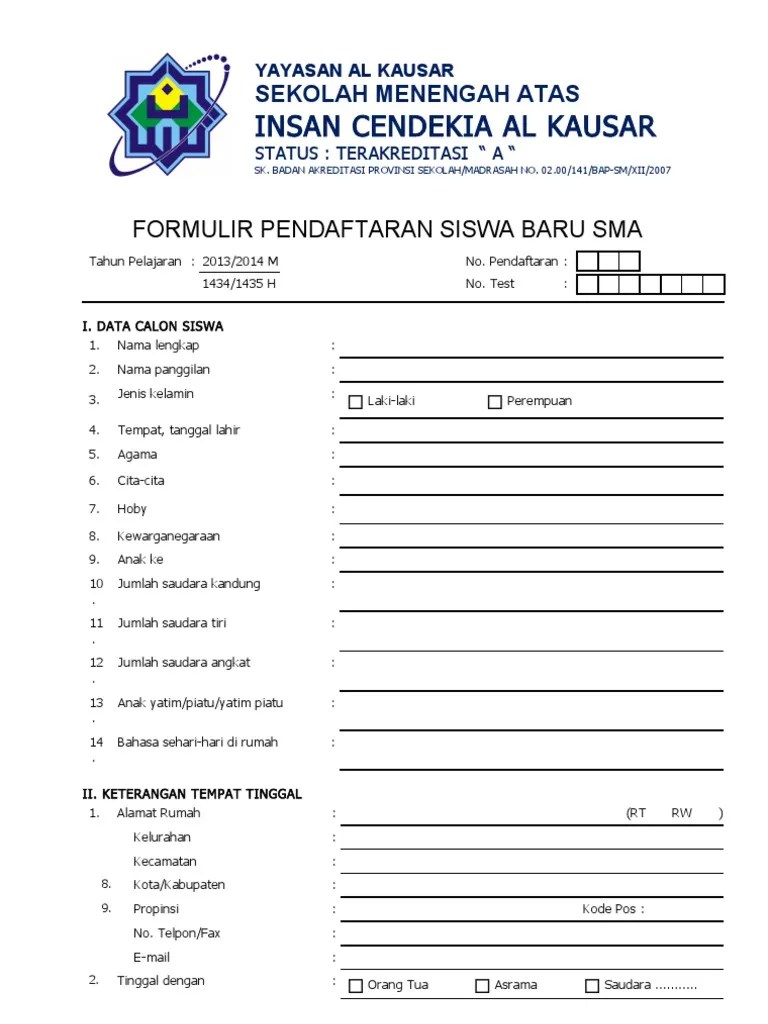 YAYASAN AL KAUSAR
SEKOLAH MENENGAH ATAS
INSAN CENDEKIA AL KAUSAR
STATUS : TERAKREDITASI " A "
SK. BADAN AKREDITASI PROVINSI SEKOLAH/MADRASAH NO. 02.00/141/BAP-SM/XII/2007

FORMULIR PENDAFTARAN SISWA BARU SMA

Tahun Pelajaran : 2013/2014 M
1434/1435 H

No. Pendaftaran :
No. Test :

I. DATA CALON SISWA
1. Nama lengkap :
2. Nama panggilan :
3. Jenis kelamin : Laki-laki Perempuan
4. Tempat, tanggal lahir :
5. Agama :
6. Cita-cita :
7. Hoby :
8. Kewarganegaraan :
9. Anak ke :
10. Jumlah saudara kandung :
11. Jumlah saudara tiri :
12. Jumlah saudara angkat :
13. Anak yatim/piatu/yatim piatu :
14. Bahasa sehari-hari di rumah :

II. KETERANGAN TEMPAT TINGGAL
1. Alamat Rumah : (RT RW )
Kelurahan :
Kecamatan :
8. Kota/Kabupaten :
9. Propinsi : Kode Pos :
No. Telpon/Fax :
E-mail :
2. Tinggal dengan : Orang Tua Asrama Saudara ...........